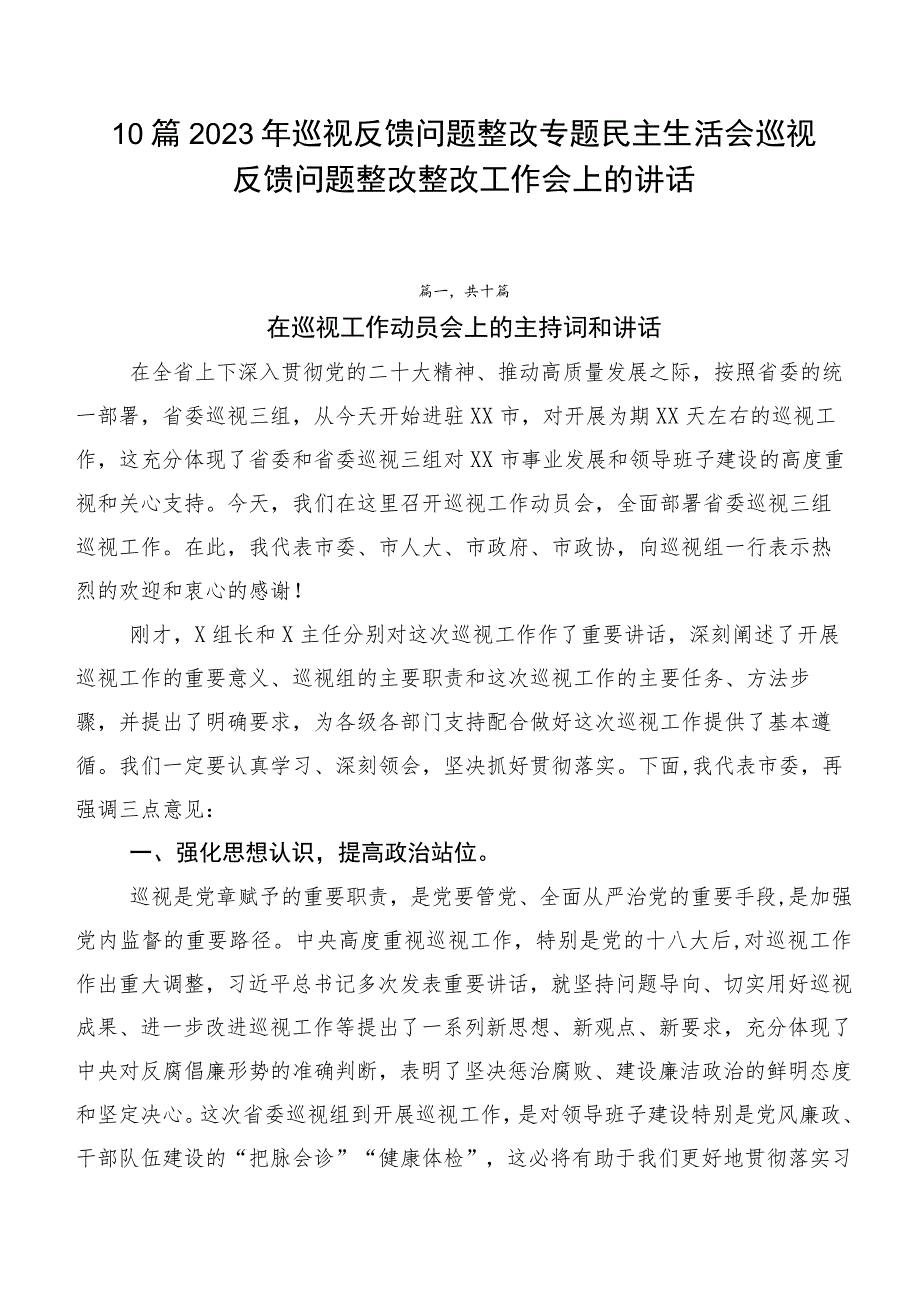 10篇2023年巡视反馈问题整改专题民主生活会巡视反馈问题整改整改工作会上的讲话

篇一，共十篇

在巡视工作动员会上的主持词和讲话

在全省上下深入贯彻党的二十大精神、推动高质量发展之际，按照省委的统一部署，省委巡视三组，从今天开始进驻XX市，对开展为期XX天左右的巡视工作，这充分体现了省委和省委巡视三组对XX市事业发展和领导班子建设的高度重视和关心支持。今天，我们在这里召开巡视工作动员会，全面部署省委巡视三组巡视工作。在此，我代表市委、市人大、市政府、市政协，向巡视组一行表示热烈的欢迎和衷心的感谢！

刚才，X组长和X主任分别对这次巡视工作作了重要讲话，深刻阐述了开展巡视工作的重要意义、巡视组的主要职责和这次巡视工作的主要任务、方法步骤，并提出了明确要求，为各级各部门支持配合做好这次巡视工作提供了基本遵循。我们一定要认真学习、深刻领会，坚决抓好贯彻落实。下面，我代表市委，再强调三点意见：

一、强化思想认识，提高政治站位。

巡视是党章赋予的重要职责，是党要管党、全面从严治党的重要手段，是加强党内监督的重要路径。中央高度重视巡视工作，特别是党的十八大后，对巡视工作作出重大调整，习近平总书记多次发表重要讲话，就坚持问题导向、切实用好巡视成果、进一步改进巡视工作等提出了一系列新思想、新观点、新要求，充分体现了中央对反腐倡廉形势的准确判断，表明了坚决惩治腐败、建设廉洁政治的鲜明态度和坚定决心。这次省委巡视组到开展巡视工作，是对领导班子建设特别是党风廉政、干部队伍建设的“把脉会诊”“健康体检”，这必将有助于我们更好地贯彻落实习